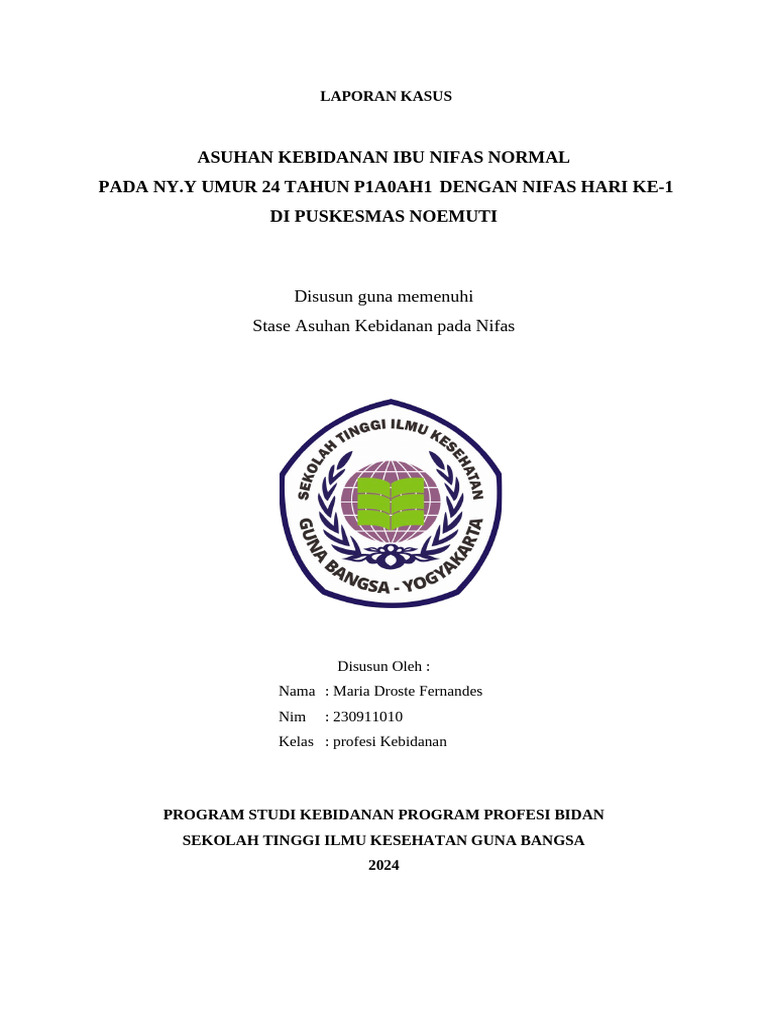 LAPORAN KASUS

ASUHAN KEBIDANAN IBU NIFAS NORMAL
PADA NY.Y UMUR 24 TAHUN P1A0AH1 DENGAN NIFAS HARI KE-1
DI PUSKESMAS NOEMUTI

Disusun guna memenuhi
Stase Asuhan Kebidanan pada Nifas

SEKOLAH TINGGI ILMU KESEHATAN
GUNA BANGSA - YOGYAKARTA

Disusun Oleh :
Nama : Maria Droste Fernandes
Nim : 230911010
Kelas : profesi Kebidanan

PROGRAM STUDI KEBIDANAN PROGRAM PROFESI BIDAN
SEKOLAH TINGGI ILMU KESEHATAN GUNA BANGSA
2024